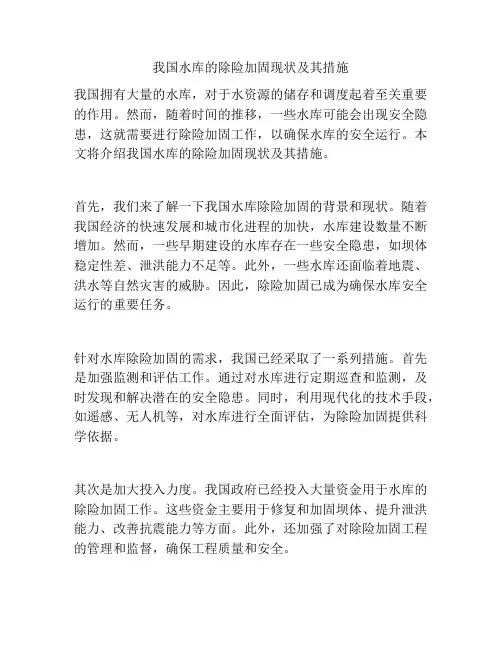 我国水库的除险加固现状及其措施

我国拥有大量的水库，对于水资源的储存和调度起着至关重要的作用。然而，随着时间的推移，一些水库可能会出现安全隐患，这就需要进行除险加固工作，以确保水库的安全运行。本文将介绍我国水库的除险加固现状及其措施。

首先，我们来了解一下我国水库除险加固的背景和现状。随着我国经济的快速发展和城市化进程的加快，水库建设数量不断增加。然而，一些早期建设的水库存在一些安全隐患，如坝体稳定性差、泄洪能力不足等。此外，一些水库还面临着地震、洪水等自然灾害的威胁。因此，除险加固已成为确保水库安全运行的重要任务。

针对水库除险加固的需求，我国已经采取了一系列措施。首先是加强监测和评估工作。通过对水库进行定期巡查和监测，及时发现和解决潜在的安全隐患。同时，利用现代化的技术手段，如遥感、无人机等，对水库进行全面评估，为除险加固提供科学依据。

其次是加大投入力度。我国政府已经投入大量资金用于水库的除险加固工作。这些资金主要用于修复和加固坝体、提升泄洪能力、改善抗震能力等方面。此外，还加强了对除险加固工程的管理和监督，确保工程质量和安全。